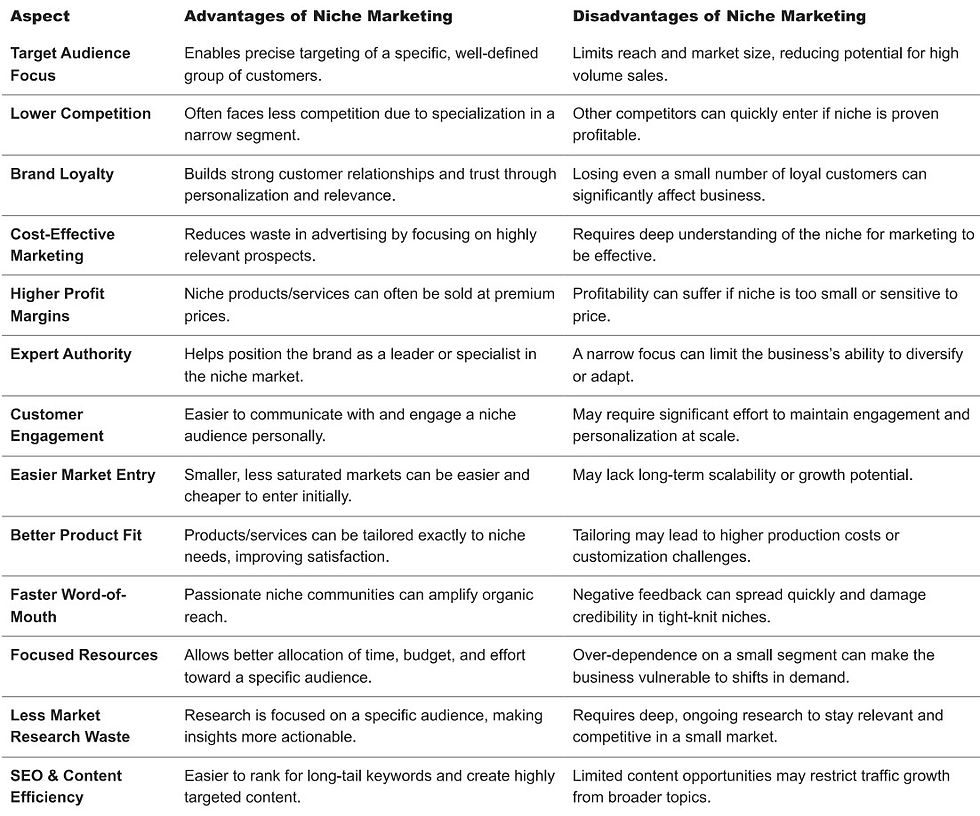 | Aspect | Advantages of Niche Marketing | Disadvantages of Niche Marketing |
|---|---|---|
| Target Audience Focus | Enables precise targeting of a specific, well-defined group of customers. | Limits reach and market size, reducing potential for high volume sales. |
| Lower Competition | Often faces less competition due to specialization in a narrow segment. | Other competitors can quickly enter if niche is proven profitable. |
| Brand Loyalty | Builds strong customer relationships and trust through personalization and relevance. | Losing even a small number of loyal customers can significantly affect business. |
| Cost-Effective Marketing | Reduces waste in advertising by focusing on highly relevant prospects. | Requires deep understanding of the niche for marketing to be effective. |
| Higher Profit Margins | Niche products/services can often be sold at premium prices. | Profitability can suffer if niche is too small or sensitive to price. |
| Expert Authority | Helps position the brand as a leader or specialist in the niche market. | A narrow focus can limit the business's ability to diversify or adapt. |
| Customer Engagement | Easier to communicate with and engage a niche audience personally. | May require significant effort to maintain engagement and personalization at scale. |
| Easier Market Entry | Smaller, less saturated markets can be easier and cheaper to enter initially. | May lack long-term scalability or growth potential. |
| Better Product Fit | Products/services can be tailored exactly to niche needs, improving satisfaction. | Tailoring may lead to higher production costs or customization challenges. |
| Faster Word-of-Mouth | Passionate niche communities can amplify organic reach. | Negative feedback can spread quickly and damage credibility in tight-knit niches. |
| Focused Resources | Allows better allocation of time, budget, and effort toward a specific audience. | Over-dependence on a small segment can make the business vulnerable to shifts in demand. |
| Less Market Research Waste | Research is focused on a specific audience, making insights more actionable. | Requires deep, ongoing research to stay relevant and competitive in a small market. |
| SEO & Content Efficiency | Easier to rank for long-tail keywords and create highly targeted content. | Limited content opportunities may restrict traffic growth from broader topics. |